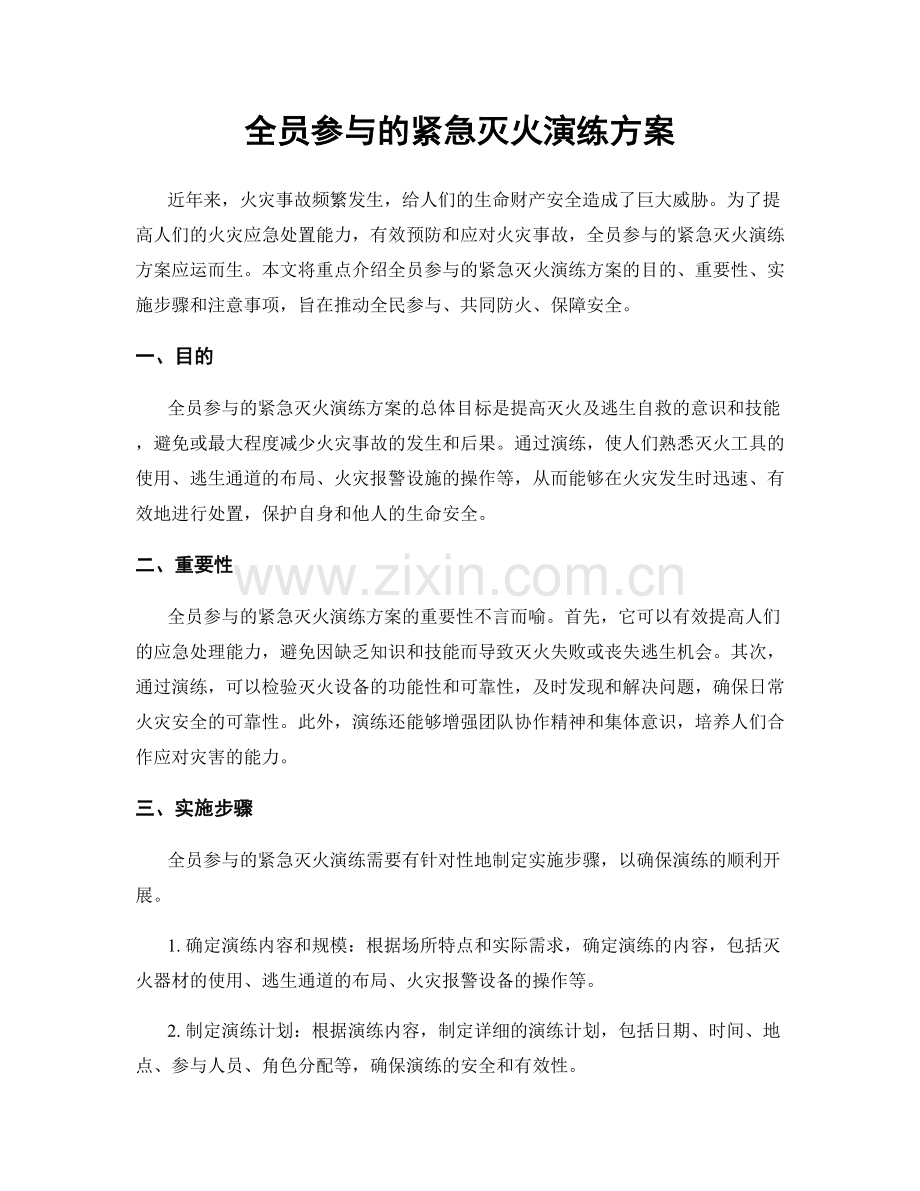 全员参与的紧急灭火演练方案

近年来，火灾事故频繁发生，给人们的生命财产安全造成了巨大威胁。为了提高人们的火灾应急处置能力，有效预防和应对火灾事故，全员参与的紧急灭火演练方案应运而生。本文将重点介绍全员参与的紧急灭火演练方案的目的、重要性、实施步骤和注意事项，旨在推动全民参与、共同防火、保障安全。

一、目的

全员参与的紧急灭火演练方案的总体目标是提高灭火及逃生自救的意识和技能，避免或最大程度减少火灾事故的发生和后果。通过演练，使人们熟悉灭火工具的使用、逃生通道的布局、火灾报警设施的操作等，从而能够在火灾发生时迅速、有效地进行处置，保护自身和他人的生命安全。

二、重要性

全员参与的紧急灭火演练方案的重要性不言而喻。首先，它可以有效提高人们的应急处理能力，避免因缺乏知识和技能而导致灭火失败或丧失逃生机会。其次，通过演练，可以检验灭火设备的功能性和可靠性，及时发现和解决问题，确保日常火灾安全的可靠性。此外，演练还能够增强团队协作精神和集体意识，培养人们合作应对灾害的能力。

三、实施步骤

全员参与的紧急灭火演练需要有针对性地制定实施步骤，以确保演练的顺利开展。

1.确定演练内容和规模：根据场所特点和实际需求，确定演练的内容，包括灭火器材的使用、逃生通道的布局、火灾报警设备的操作等。

2.制定演练计划：根据演练内容，制定详细的演练计划，包括日期、时间、地点、参与人员、角色分配等，确保演练的安全和有效性。

www.zixin.com.cn